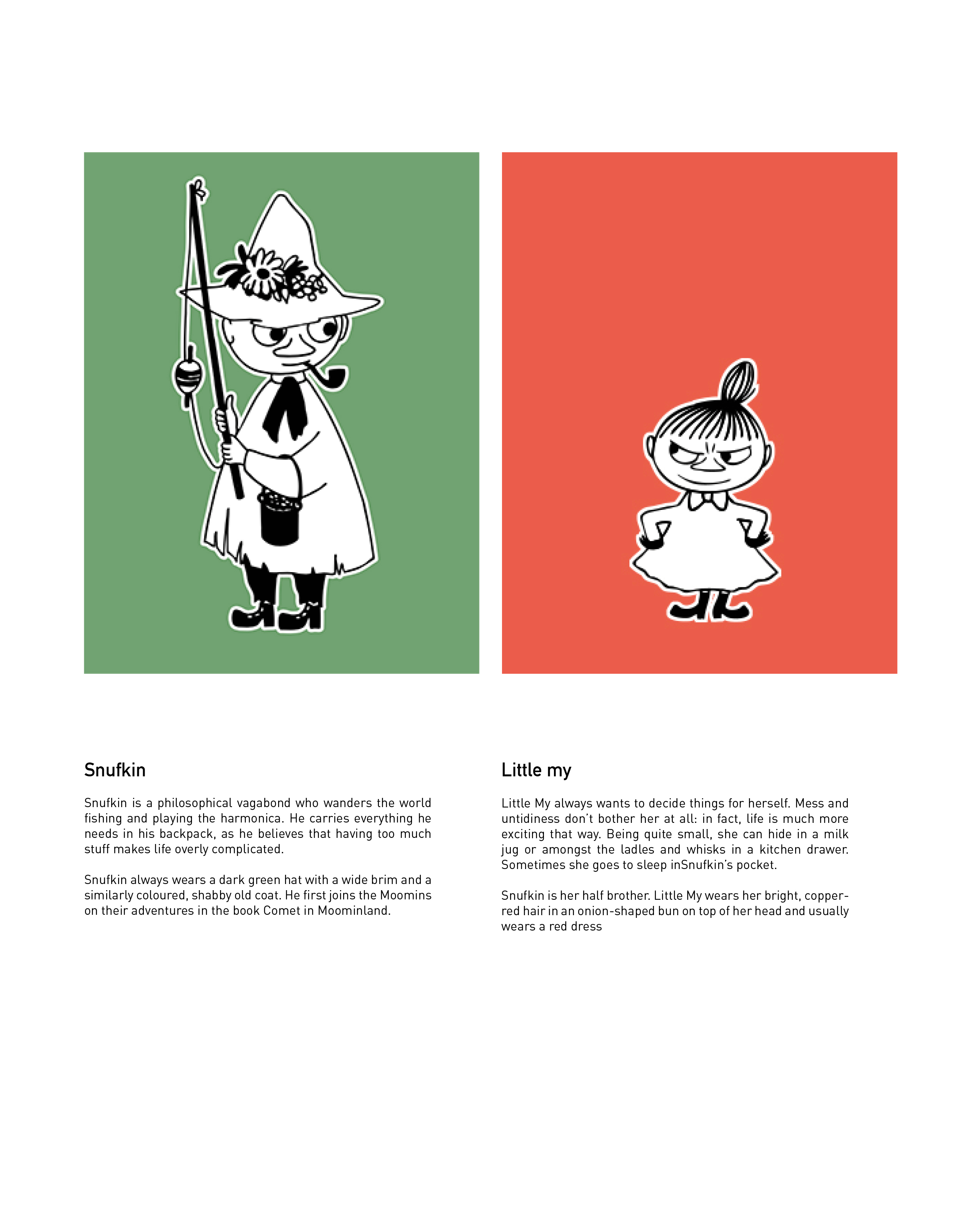 Snufkin

Snufkin is a philosophical vagabond who wanders the world fishing and playing the harmonica. He carries everything he needs in his backpack, as he believes that having too much stuff makes life overly complicated.

Snufkin always wears a dark green hat with a wide brim and a similarly coloured, shabby old coat. He first joins the Moomins on their adventures in the book Comet in Moominland.

Little my

Little My always wants to decide things for herself. Mess and untidiness don't bother her at all: in fact, life is much more exciting that way. Being quite small, she can hide in a milk jug or amongst the ladles and whisks in a kitchen drawer. Sometimes she goes to sleep inSnufkin's pocket.

Snufkin is her half brother. Little My wears her bright, copper-red hair in an onion-shaped bun on top of her head and usually wears a red dress